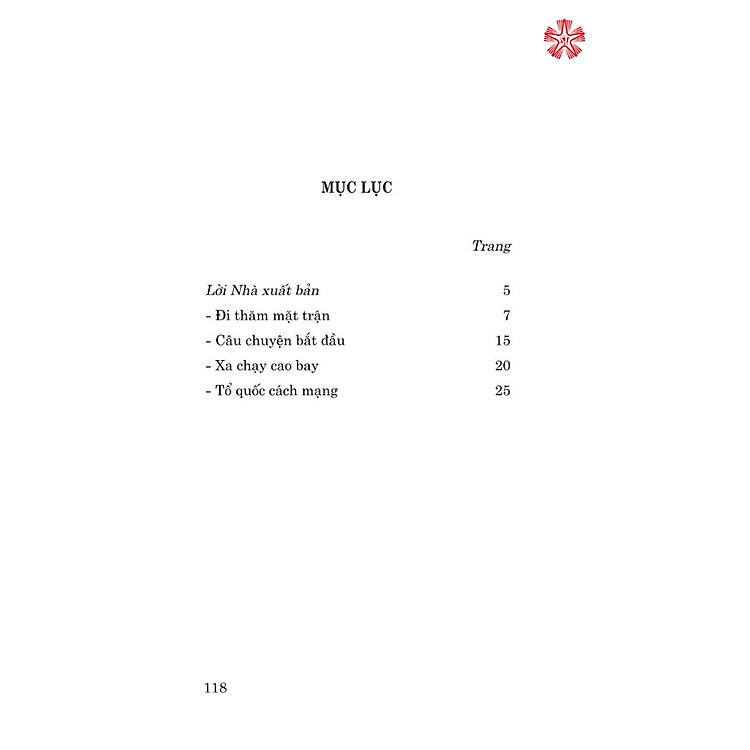 MỤC LỤC

Trang

Lời Nhà xuất bản 5
- Đi thăm mặt trận 7
- Câu chuyện bắt đầu 15
- Xa chạy cao bay 20
- Tổ quốc cách mạng 25

118